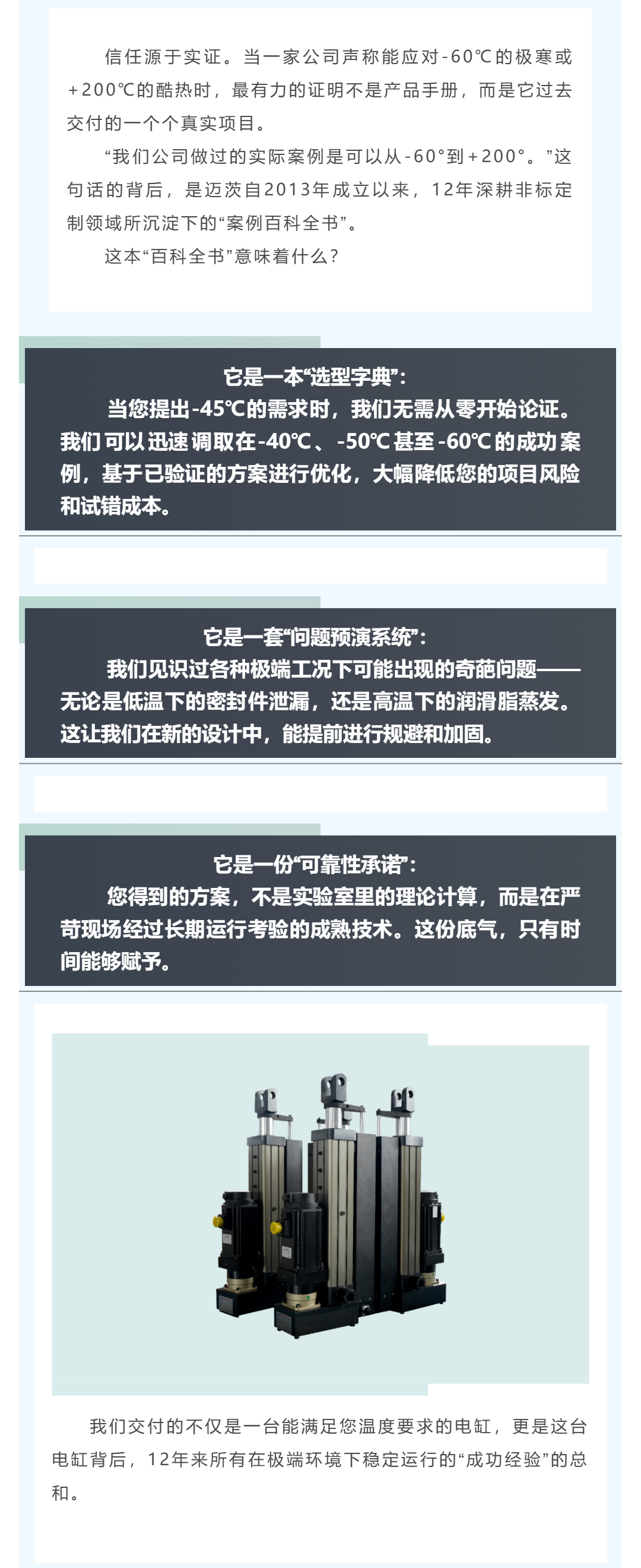 信任源于实证。当一家公司声称能应对-60℃的极寒或+200℃的酷热时，最有力的证明不是产品手册，而是它过去交付的一个个真实项目。

“我们公司做过的实际案例是可以从-60°到+200°。”这句话的背后，是迈茨自2013年成立以来，12年深耕非标定制领域所沉淀下的“案例百科全书”。

这本“百科全书”意味着什么？

它是一本“选型字典”：

当您提出-45℃的需求时，我们无需从零开始论证。我们可以迅速调取在-40℃、-50℃甚至-60℃的成功案例，基于已验证的方案进行优化，大幅降低您的项目风险和试错成本。

它是一套“问题预演系统”：

我们见识过各种极端工况下可能出现的奇葩问题——无论是低温下的密封件泄漏，还是高温下的润滑脂蒸发。这让我们在新的设计中，能提前进行规避和加固。

它是一份“可靠性承诺”：

您得到的方案，不是实验室里的理论计算，而是在严苛现场经过长期运行考验的成熟技术。这份底气，只有时间能够赋予。

我们交付的不仅是一台能满足您温度要求的电缸，更是这台电缸背后，12年来所有在极端环境下稳定运行的“成功经验”的总和。